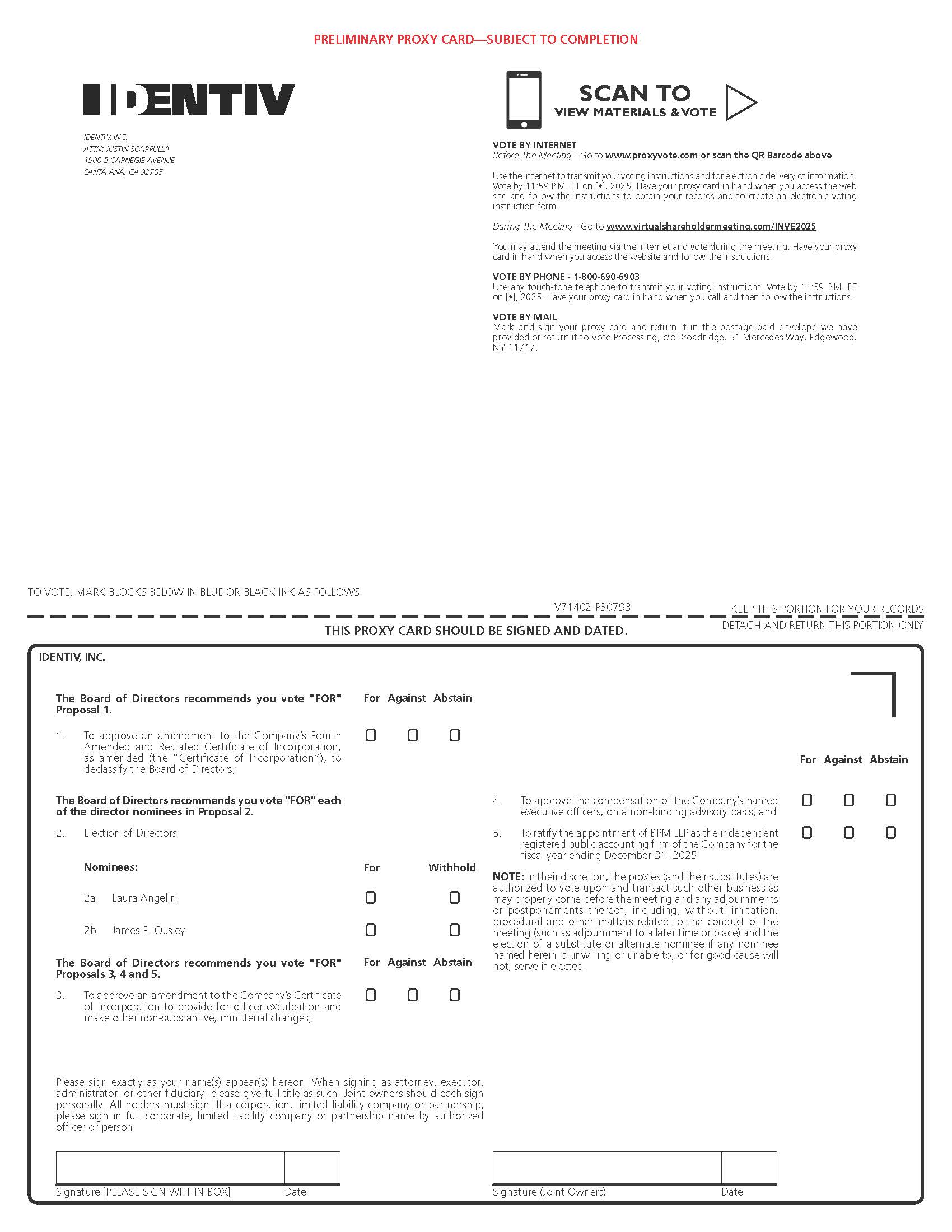 PRELIMINARY PROXY CARD—SUBJECT TO COMPLETION

IDENTIV

IDENTIV, INC.
ATTN: JUSTIN SCARPULLA
1900-B CARNEGIE AVENUE
SANTA ANA, CA 92705

SCAN TO
VIEW MATERIALS & VOTE

VOTE BY INTERNET
Before The Meeting - Go to www.proxyvote.com or scan the QR Barcode above

Use the Internet to transmit your voting instructions and for electronic delivery of information. Vote by 11:59 P.M. ET on [•], 2025. Have your proxy card in hand when you access the web site and follow the instructions to obtain your records and to create an electronic voting instruction form.

During The Meeting - Go to www.virtualshareholdermeeting.com/INVE2025

You may attend the meeting via the Internet and vote during the meeting. Have your proxy card in hand when you access the website and follow the instructions.

VOTE BY PHONE - 1-800-690-6903
Use any touch-tone telephone to transmit your voting instructions. Vote by 11:59 P.M. ET on [•], 2025. Have your proxy card in hand when you call and then follow the instructions.

VOTE BY MAIL
Mark and sign your proxy card and return it in the postage-paid envelope we have provided or return it to Vote Processing, c/o Broadridge, 51 Mercedes Way, Edgewood, NY 11717.

TO VOTE, MARK BLOCKS BELOW IN BLUE OR BLACK INK AS FOLLOWS:

V71402-P30793

KEEP THIS PORTION FOR YOUR RECORDS

THIS PROXY CARD SHOULD BE SIGNED AND DATED.

DETACH AND RETURN THIS PORTION ONLY

IDENTIV, INC.

The Board of Directors recommends you vote "FOR" Proposal 1.

For Against Abstain

1. To approve an amendment to the Company's Fourth Amended and Restated Certificate of Incorporation, as amended (the "Certificate of Incorporation"), to declassify the Board of Directors;

The Board of Directors recommends you vote "FOR" each of the director nominees in Proposal 2.

2. Election of Directors

Nominees: For Withhold

2a. Laura Angelini

2b. James E. Ousley

The Board of Directors recommends you vote "FOR" Proposals 3, 4 and 5.

For Against Abstain

3. To approve an amendment to the Company's Certificate of Incorporation to provide for officer exculpation and make other non-substantive, ministerial changes;

For Against Abstain

4. To approve the compensation of the Company's named executive officers, on a non-binding advisory basis; and

5. To ratify the appointment of BPM LLP as the independent registered public accounting firm of the Company for the fiscal year ending December 31, 2025.

NOTE: In their discretion, the proxies (and their substitutes) are authorized to vote upon and transact such other business as may properly come before the meeting and any adjournments or postponements thereof, including, without limitation, procedural and other matters related to the conduct of the meeting (such as adjournment to a later time or place) and the election of a substitute or alternate nominee if any nominee named herein is unwilling or unable to, or for good cause will not, serve if elected.

Please sign exactly as your name(s) appear(s) hereon. When signing as attorney, executor, administrator, or other fiduciary, please give full title as such. Joint owners should each sign personally. All holders must sign. If a corporation, limited liability company or partnership, please sign in full corporate, limited liability company or partnership name by authorized officer or person.

Signature [PLEASE SIGN WITHIN BOX] Date

Signature (Joint Owners) Date